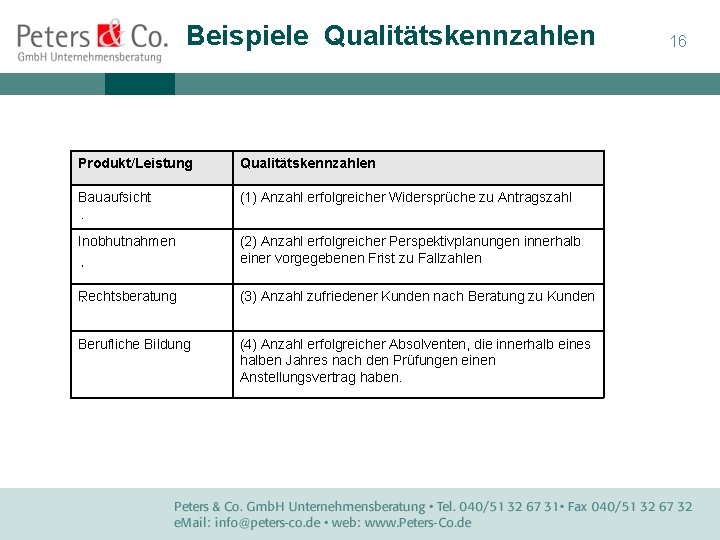 Peters & Co.
GmbH Unternehmensberatung

Beispiele Qualitätskennzahlen

16

| Produkt/Leistung | Qualitätskennzahlen |
|---|---|
| Bauaufsicht . | (1) Anzahl erfolgreicher Widersprüche zu Antragszahl |
| Inobhutnahmen . | (2) Anzahl erfolgreicher Perspektivplanungen innerhalb einer vorgegebenen Frist zu Fallzahlen |
| Rechtsberatung | (3) Anzahl zufriedener Kunden nach Beratung zu Kunden |
| Berufliche Bildung | (4) Anzahl erfolgreicher Absolventen, die innerhalb eines halben Jahres nach den Prüfungen einen Anstellungsvertrag haben. |

Peters & Co. GmbH Unternehmensberatung • Tel. 040/51 32 67 31• Fax 040/51 32 67 32
eMail: info@peters-co.de • web: www.Peters-Co.de